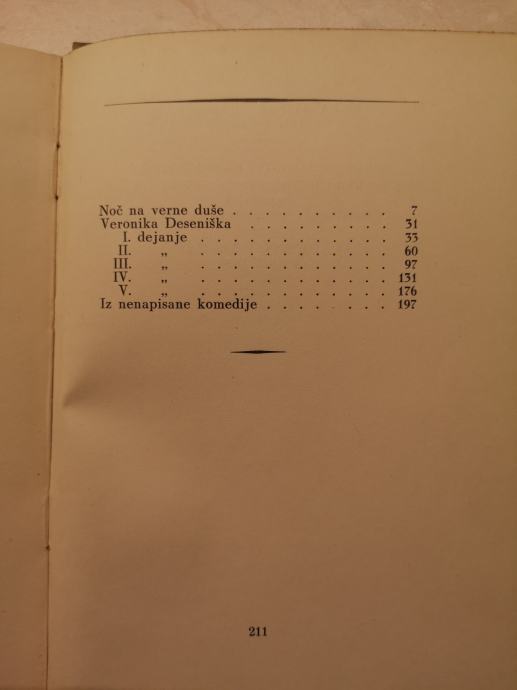 Noč na verne duše 7
Veronika Deseniška 31
I. dejanje 33
II. „ 60
III. „ 97
IV. „ 131
V. „ 176
Iz nenapisane komedije 197

211